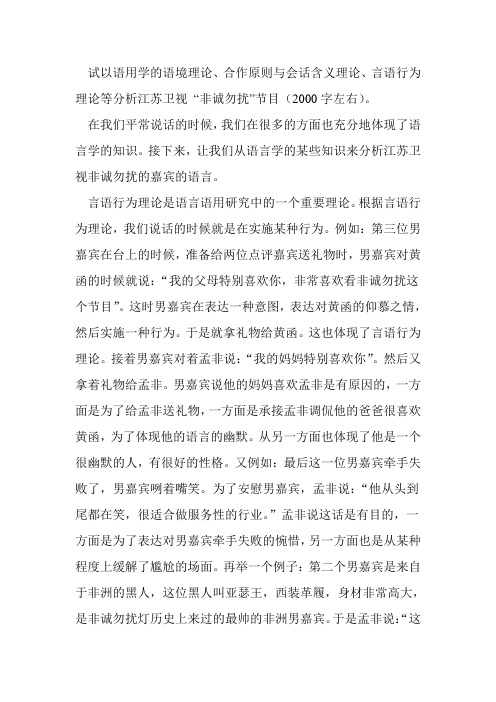 试以语用学的语境理论、合作原则与会话含义理论、言语行为理论等分析江苏卫视“非诚勿扰”节目（2000字左右）。

在我们平常说话的时候，我们在很多的方面也充分地体现了语言学的知识。接下来，让我们从语言学的某些知识来分析江苏卫视非诚勿扰的嘉宾的语言。

言语行为理论是语言语用研究中的一个重要理论。根据言语行为理论，我们说话的时候就是在实施某种行为。例如：第三位男嘉宾在台上的时候，准备给两位点评嘉宾送礼物时，男嘉宾对黄函的时候就说：“我的父母特别喜欢你，非常喜欢看非诚勿扰这个节目”。这时男嘉宾在表达一种意图，表达对黄函的仰慕之情，然后实施一种行为。于是就拿礼物给黄函。这也体现了言语行为理论。接着男嘉宾对着孟非说：“我的妈妈特别喜欢你”。然后又拿着礼物给孟非。男嘉宾说他的妈妈喜欢孟非是有原因的，一方面是为了给孟非送礼物，一方面是承接孟非调侃他的爸爸很喜欢黄函，为了体现他的语言的幽默。从另一方面也体现了他是一个很幽默的人，有很好的性格。又例如：最后这一位男嘉宾牵手失败了，男嘉宾咧着嘴笑。为了安慰男嘉宾，孟非说：“他从头到尾都在笑，很适合做服务性的行业。”孟非说这话是有目的，一方面是为了表达对男嘉宾牵手失败的惋惜，另一方面也是从某种程度上缓解了尴尬的场面。再举一个例子：第二个男嘉宾是来自于非洲的黑人，这位黑人叫亚瑟王，西装革履，身材非常高大，是非诚勿扰灯历史上来过的最帅的非洲男嘉宾。于是孟非说：“这